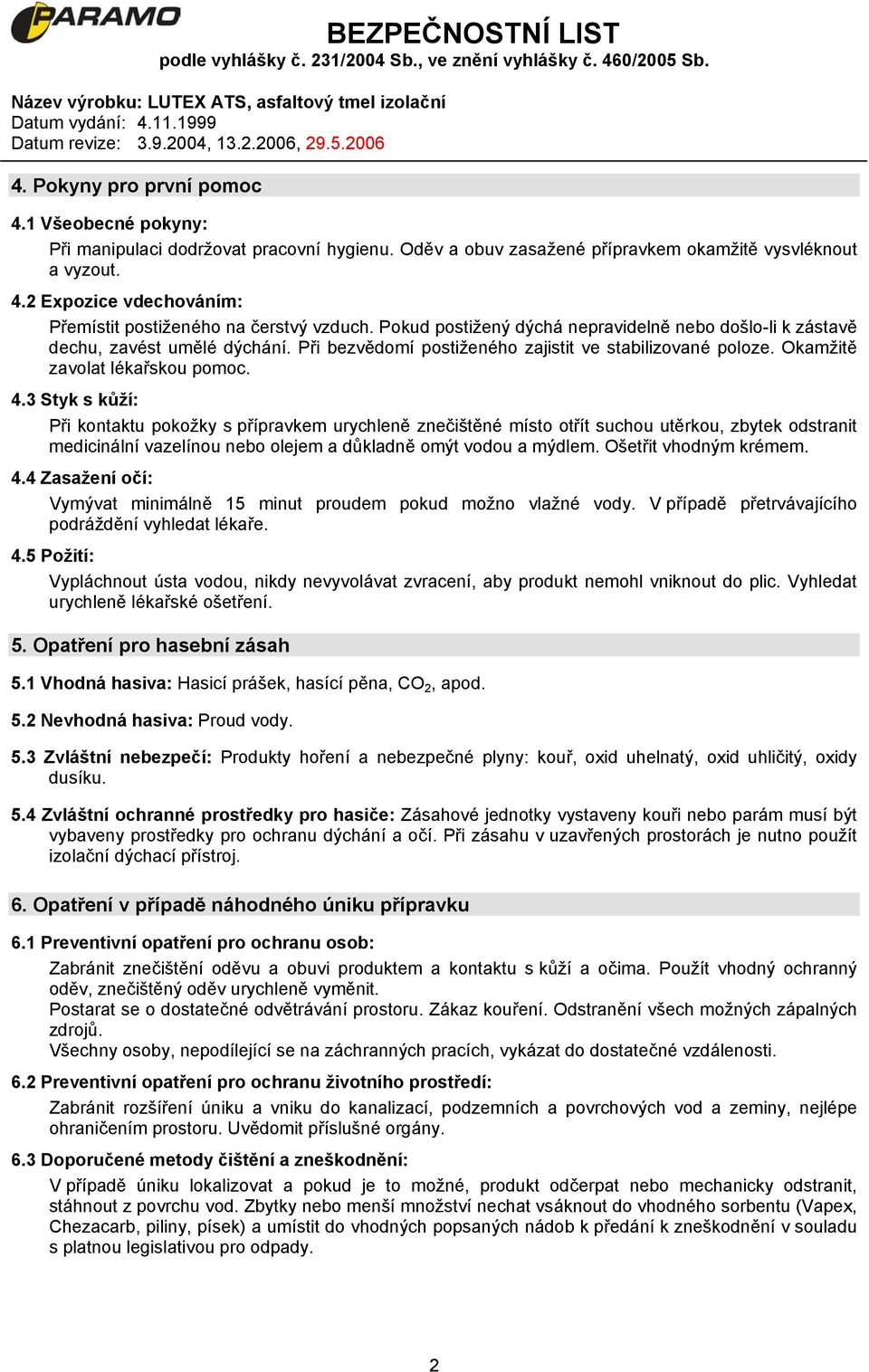 PARAMO

BEZPEČNOSTNÍ LIST
podle vyhlášky č. 231/2004 Sb., ve znění vyhlášky č. 460/2005 Sb.

Název výrobku: LUTEX ATS, asfaltový tmel izolační
Datum vydání: 4.11.1999
Datum revize: 3.9.2004, 13.2.2006, 29.5.2006

4. Pokyny pro první pomoc

4.1 Všeobecné pokyny:

Při manipulaci dodržovat pracovní hygienu. Oděv a obuv zasažené přípravkem okamžitě vysvléknout a vyzout.

4.2 Expozice vdechováním:

Přemístit postiženého na čerstvý vzduch. Pokud postižený dýchá nepravidelně nebo došlo-li k zástavě dechu, zavést umělé dýchání. Při bezvědomí postiženého zajistit ve stabilizované poloze. Okamžitě zavolat lékařskou pomoc.

4.3 Styk s kůží:

Při kontaktu pokožky s přípravkem urychleně znečištěné místo otřít suchou utěrkou, zbytek odstranit medicinální vazelínou nebo olejem a důkladně omýt vodou a mýdlem. Ošetřit vhodným krémem.

4.4 Zasažení očí:

Vymývat minimálně 15 minut proudem pokud možno vlažné vody. V případě přetrvávajícího podráždění vyhledat lékaře.

4.5 Požití:

Vypláchnout ústa vodou, nikdy nevyvolávat zvracení, aby produkt nemohl vniknout do plic. Vyhledat urychleně lékařské ošetření.

5. Opatření pro hasební zásah

5.1 Vhodná hasiva: Hasicí prášek, hasící pěna, $CO_2$, apod.

5.2 Nevhodná hasiva: Proud vody.

5.3 Zvláštní nebezpečí: Produkty hoření a nebezpečné plyny: kouř, oxid uhelnatý, oxid uhličitý, oxidy dusíku.

5.4 Zvláštní ochranné prostředky pro hasiče: Zásahové jednotky vystaveny kouři nebo parám musí být vybaveny prostředky pro ochranu dýchání a očí. Při zásahu v uzavřených prostorách je nutno použít izolační dýchací přístroj.

6. Opatření v případě náhodného úniku přípravku

6.1 Preventivní opatření pro ochranu osob:

Zabránit znečištění oděvu a obuvi produktem a kontaktu s kůží a očima. Použít vhodný ochranný oděv, znečištěný oděv urychleně vyměnit.
Postarat se o dostatečné odvětrávání prostoru. Zákaz kouření. Odstranění všech možných zápalných zdrojů.
Všechny osoby, nepodílející se na záchranných pracích, vykázat do dostatečné vzdálenosti.

6.2 Preventivní opatření pro ochranu životního prostředí:

Zabránit rozšíření úniku a vniku do kanalizací, podzemních a povrchových vod a zeminy, nejlépe ohraničením prostoru. Uvědomit příslušné orgány.

6.3 Doporučené metody čištění a zneškodnění:

V případě úniku lokalizovat a pokud je to možné, produkt odčerpat nebo mechanicky odstranit, stáhnout z povrchu vod. Zbytky nebo menší množství nechat vsáknout do vhodného sorbentu (Vapex, Chezacarb, piliny, písek) a umístit do vhodných popsaných nádob k předání k zneškodnění v souladu s platnou legislativou pro odpady.

2